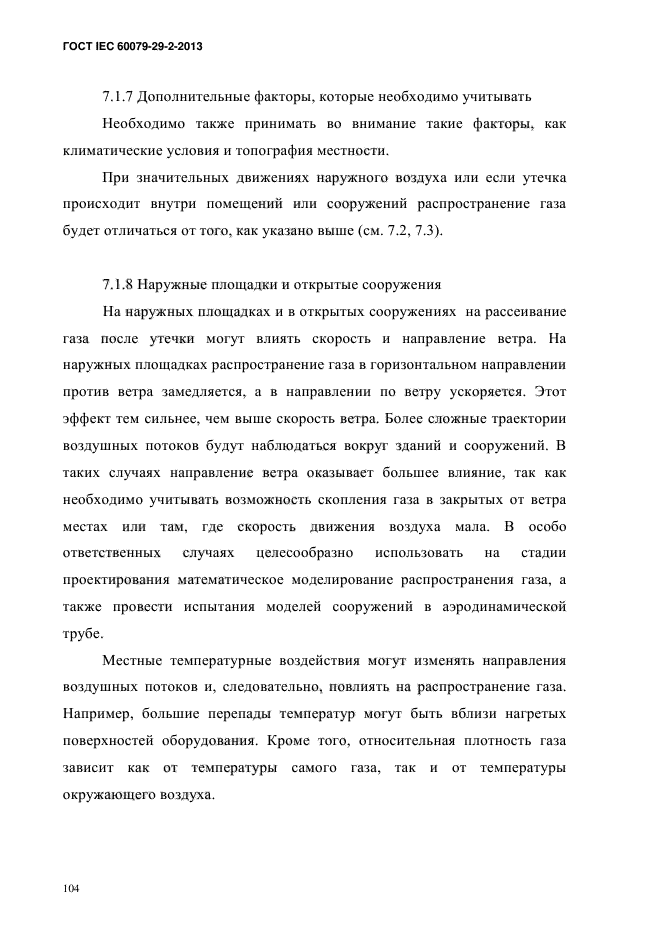 ГОСТ IEC 60079-29-2-2013

7.1.7 Дополнительные факторы, которые необходимо учитывать

Необходимо также принимать во внимание такие факторы, как климатические условия и топография местности.

При значительных движениях наружного воздуха или если утечка происходит внутри помещений или сооружений распространение газа будет отличаться от того, как указано выше (см. 7.2, 7.3).

7.1.8 Наружные площадки и открытые сооружения

На наружных площадках и в открытых сооружениях на рассеивание газа после утечки могут влиять скорость и направление ветра. На наружных площадках распространение газа в горизонтальном направлении против ветра замедляется, а в направлении по ветру ускоряется. Этот эффект тем сильнее, чем выше скорость ветра. Более сложные траектории воздушных потоков будут наблюдаться вокруг зданий и сооружений. В таких случаях направление ветра оказывает большее влияние, так как необходимо учитывать возможность скопления газа в закрытых от ветра местах или там, где скорость движения воздуха мала. В особо ответственных случаях целесообразно использовать на стадии проектирования математическое моделирование распространения газа, а также провести испытания моделей сооружений в аэродинамической трубе.

Местные температурные воздействия могут изменять направления воздушных потоков и, следовательно, повлиять на распространение газа. Например, большие перепады температур могут быть вблизи нагретых поверхностей оборудования. Кроме того, относительная плотность газа зависит как от температуры самого газа, так и от температуры окружающего воздуха.

104